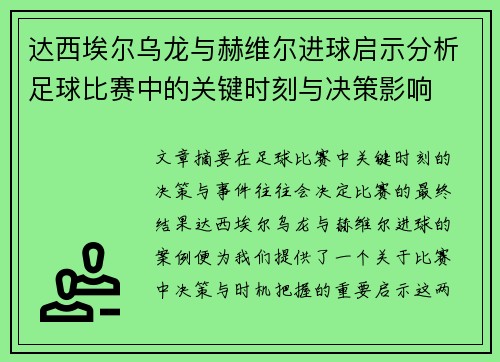 达西埃尔乌龙与赫维尔进球启示分析足球比赛中的关键时刻与决策影响

文章摘要在足球比赛中关键时刻的决策与事件往往会决定比赛的最终结果达西埃尔乌龙与赫维尔进球的案例便为我们提供了一个关于比赛中决策与时机把握的重要启示这两